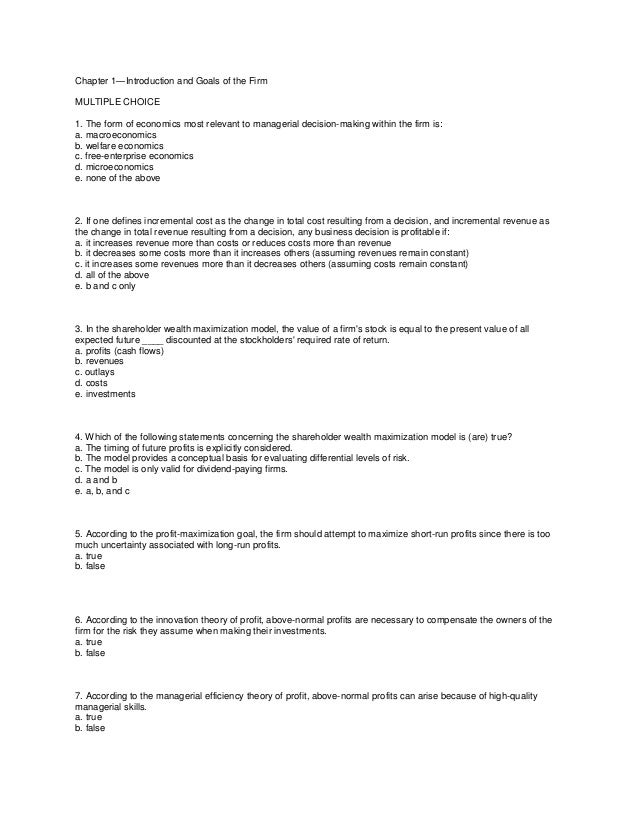 Chapter 1—Introduction and Goals of the Firm

MULTIPLE CHOICE

1. The form of economics most relevant to managerial decision-making within the firm is:
a. macroeconomics
b. welfare economics
c. free-enterprise economics
d. microeconomics
e. none of the above

2. If one defines incremental cost as the change in total cost resulting from a decision, and incremental revenue as the change in total revenue resulting from a decision, any business decision is profitable if:
a. it increases revenue more than costs or reduces costs more than revenue
b. it decreases some costs more than it increases others (assuming revenues remain constant)
c. it increases some revenues more than it decreases others (assuming costs remain constant)
d. all of the above
e. b and c only

3. In the shareholder wealth maximization model, the value of a firm's stock is equal to the present value of all expected future ____ discounted at the stockholders' required rate of return.
a. profits (cash flows)
b. revenues
c. outlays
d. costs
e. investments

4. Which of the following statements concerning the shareholder wealth maximization model is (are) true?
a. The timing of future profits is explicitly considered.
b. The model provides a conceptual basis for evaluating differential levels of risk.
c. The model is only valid for dividend-paying firms.
d. a and b
e. a, b, and c

5. According to the profit-maximization goal, the firm should attempt to maximize short-run profits since there is too much uncertainty associated with long-run profits.
a. true
b. false

6. According to the innovation theory of profit, above-normal profits are necessary to compensate the owners of the firm for the risk they assume when making their investments.
a. true
b. false

7. According to the managerial efficiency theory of profit, above-normal profits can arise because of high-quality managerial skills.
a. true
b. false